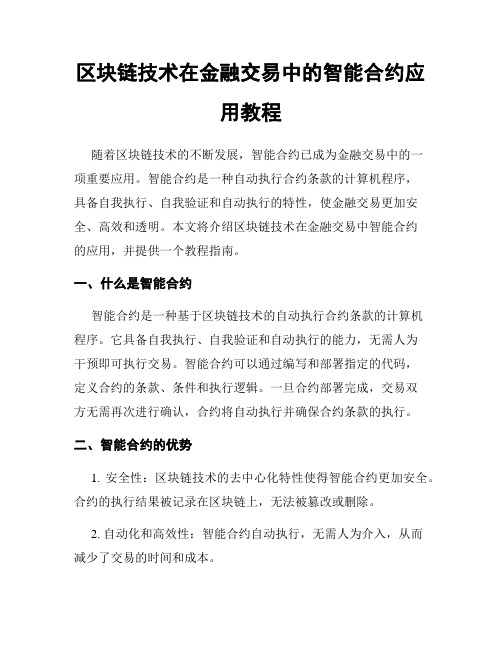 区块链技术在金融交易中的智能合约应用教程

随着区块链技术的不断发展，智能合约已成为金融交易中的一项重要应用。智能合约是一种自动执行合约条款的计算机程序，具备自我执行、自我验证和自动执行的特性，使金融交易更加安全、高效和透明。本文将介绍区块链技术在金融交易中智能合约的应用，并提供一个教程指南。

一、什么是智能合约

智能合约是一种基于区块链技术的自动执行合约条款的计算机程序。它具备自我执行、自我验证和自动执行的能力，无需人为干预即可执行交易。智能合约可以通过编写和部署指定的代码，定义合约的条款、条件和执行逻辑。一旦合约部署完成，交易双方无需再次进行确认，合约将自动执行并确保合约条款的执行。

二、智能合约的优势

1. 安全性：区块链技术的去中心化特性使得智能合约更加安全。合约的执行结果被记录在区块链上，无法被篡改或删除。

2. 自动化和高效性：智能合约自动执行，无需人为介入，从而减少了交易的时间和成本。